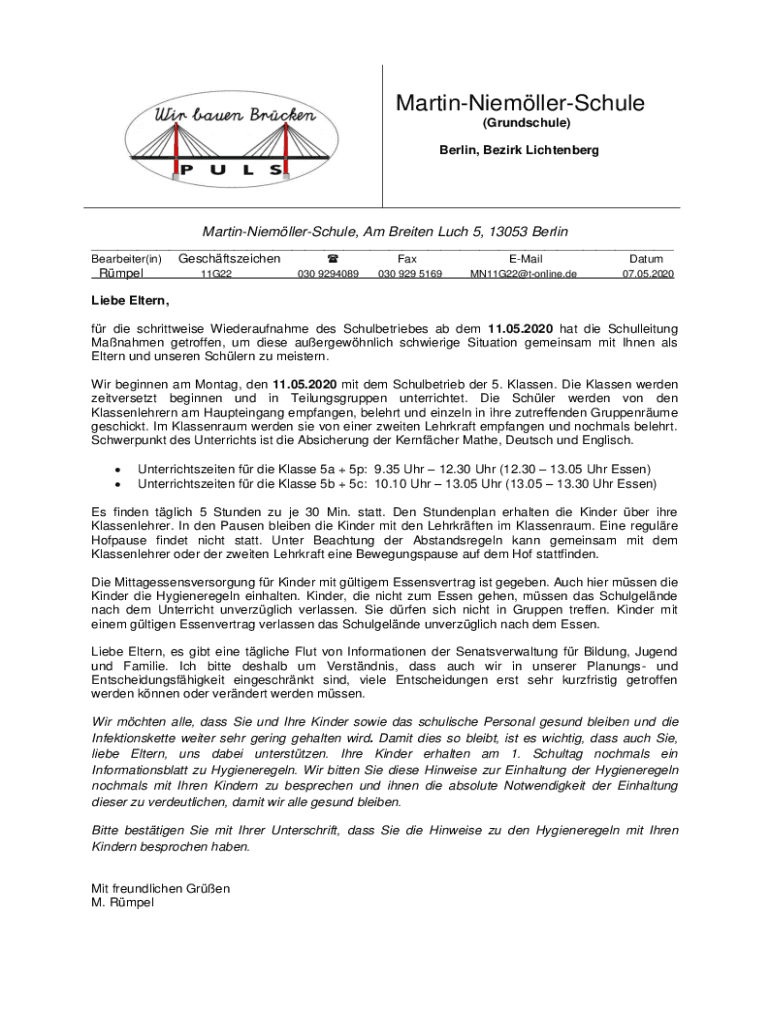 Wir bauen Brücken
P U L S

Martin-Niemöller-Schule
(Grundschule)
Berlin, Bezirk Lichtenberg

Martin-Niemöller-Schule, Am Breiten Luch 5, 13053 Berlin

| Bearbeiter(in) | Geschäftszeichen | ☎ | Fax | E-Mail | Datum |
|---|---|---|---|---|---|
| Rümpel | 11G22 | 030 9294089 | 030 929 5169 | MN11G22@t-online.de | 07.05.2020 |

Liebe Eltern,

für die schrittweise Wiederaufnahme des Schulbetriebes ab dem 11.05.2020 hat die Schulleitung Maßnahmen getroffen, um diese außergewöhnlich schwierige Situation gemeinsam mit Ihnen als Eltern und unseren Schülern zu meistern.

Wir beginnen am Montag, den 11.05.2020 mit dem Schulbetrieb der 5. Klassen. Die Klassen werden zeitversetzt beginnen und in Teilungsgruppen unterrichtet. Die Schüler werden von den Klassenlehrern am Haupteingang empfangen, belehrt und einzeln in ihre zutreffenden Gruppenräume geschickt. Im Klassenraum werden sie von einer zweiten Lehrkraft empfangen und nochmals belehrt. Schwerpunkt des Unterrichts ist die Absicherung der Kernfächer Mathe, Deutsch und Englisch.

• Unterrichtszeiten für die Klasse 5a + 5p: 9.35 Uhr – 12.30 Uhr (12.30 – 13.05 Uhr Essen)
• Unterrichtszeiten für die Klasse 5b + 5c: 10.10 Uhr – 13.05 Uhr (13.05 – 13.30 Uhr Essen)

Es finden täglich 5 Stunden zu je 30 Min. statt. Den Stundenplan erhalten die Kinder über ihre Klassenlehrer. In den Pausen bleiben die Kinder mit den Lehrkräften im Klassenraum. Eine reguläre Hofpause findet nicht statt. Unter Beachtung der Abstandsregeln kann gemeinsam mit dem Klassenlehrer oder der zweiten Lehrkraft eine Bewegungspause auf dem Hof stattfinden.

Die Mittagessensversorgung für Kinder mit gültigem Essensvertrag ist gegeben. Auch hier müssen die Kinder die Hygieneregeln einhalten. Kinder, die nicht zum Essen gehen, müssen das Schulgelände nach dem Unterricht unverzüglich verlassen. Sie dürfen sich nicht in Gruppen treffen. Kinder mit einem gültigen Essenvertrag verlassen das Schulgelände unverzüglich nach dem Essen.

Liebe Eltern, es gibt eine tägliche Flut von Informationen der Senatsverwaltung für Bildung, Jugend und Familie. Ich bitte deshalb um Verständnis, dass auch wir in unserer Planungs- und Entscheidungsfähigkeit eingeschränkt sind, viele Entscheidungen erst sehr kurzfristig getroffen werden können oder verändert werden müssen.

Wir möchten alle, dass Sie und Ihre Kinder sowie das schulische Personal gesund bleiben und die Infektionskette weiter sehr gering gehalten wird. Damit dies so bleibt, ist es wichtig, dass auch Sie, liebe Eltern, uns dabei unterstützen. Ihre Kinder erhalten am 1. Schultag nochmals ein Informationsblatt zu Hygieneregeln. Wir bitten Sie diese Hinweise zur Einhaltung der Hygieneregeln nochmals mit Ihren Kindern zu besprechen und ihnen die absolute Notwendigkeit der Einhaltung dieser zu verdeutlichen, damit wir alle gesund bleiben.

Bitte bestätigen Sie mit Ihrer Unterschrift, dass Sie die Hinweise zu den Hygieneregeln mit Ihren Kindern besprochen haben.

Mit freundlichen Grüßen
M. Rümpel